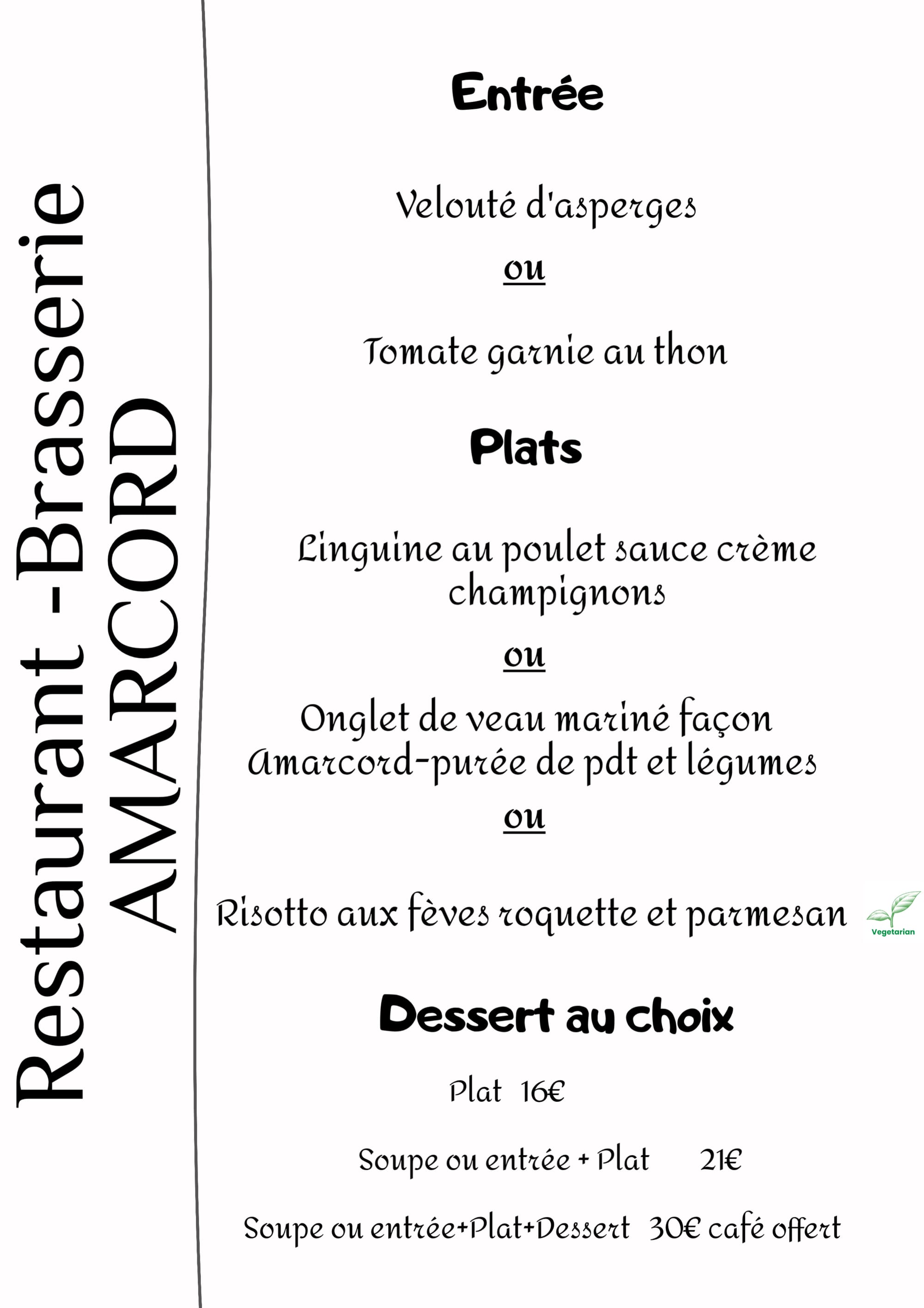 Restaurant -Brasserie
AMARCORD

Entrée

Velouté d'asperges
ou

Tomate garnie au thon

Plats

Linguine au poulet sauce crème champignons
ou
Onglet de veau mariné façon Amarcord-purée de pdt et légumes
ou

Risotto aux fèves roquette et parmesan
Vegetarian

Dessert au choix

Plat 16€

Soupe ou entrée + Plat 21€

Soupe ou entrée+Plat+Dessert 30€ café offert